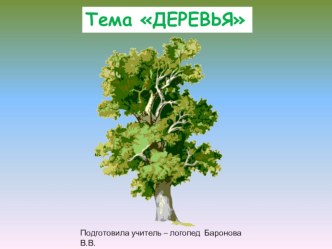 Тема «ДЕРЕВЬЯ»

Подготовила учитель – логопед Баронова В.В.